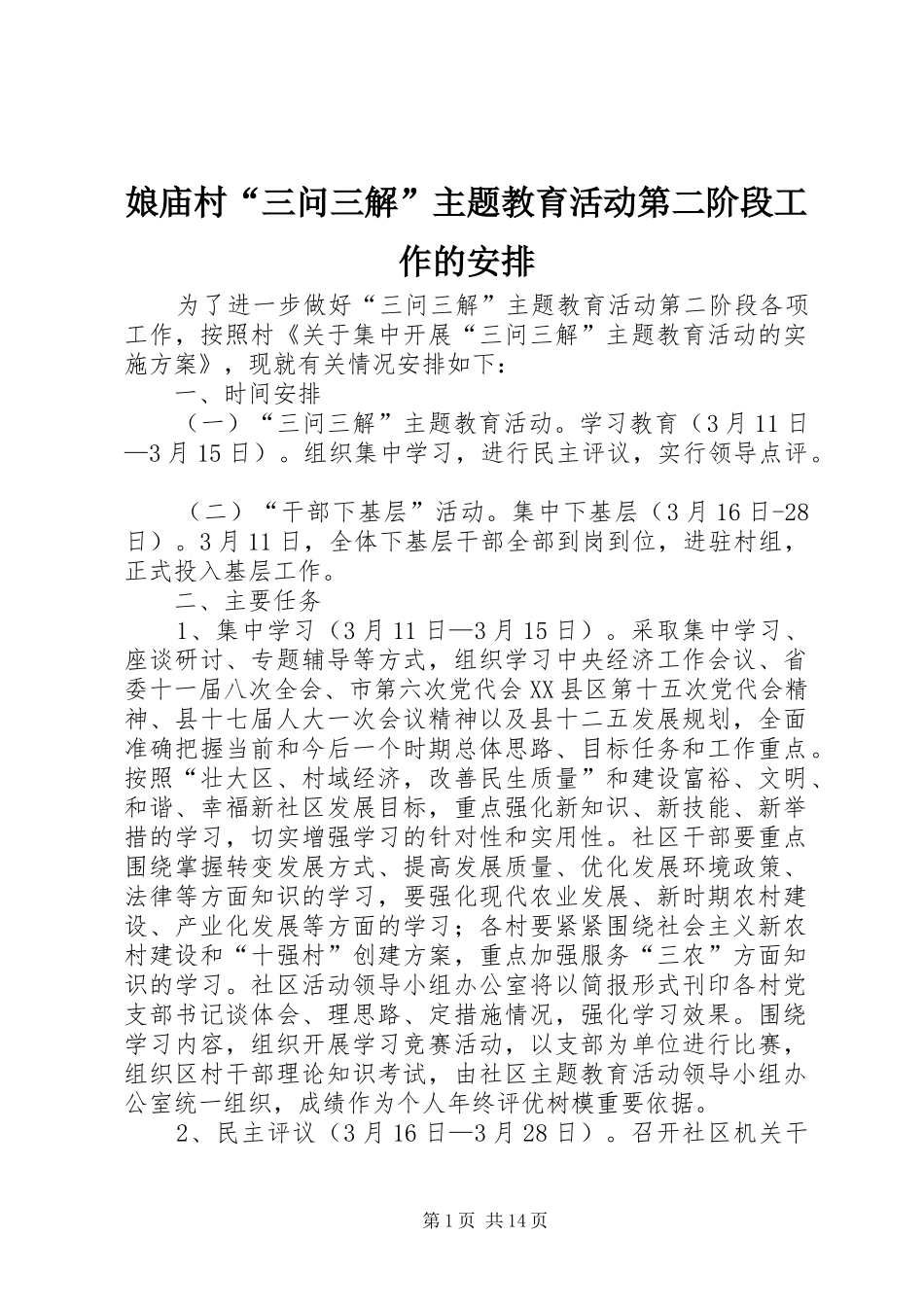 娘庙村“三问三解”主题教育活动第二阶段工作的安排

为了进一步做好“三问三解”主题教育活动第二阶段各项工作，按照村《关于集中开展“三问三解”主题教育活动的实施方案》，现就有关情况安排如下：

一、时间安排

（一）“三问三解”主题教育活动。学习教育（3月11日—3月15日）。组织集中学习，进行民主评议，实行领导点评。

（二）“干部下基层”活动。集中下基层（3月16日-28日）。3月11日，全体下基层干部全部到岗到位，进驻村组，正式投入基层工作。

二、主要任务

1、集中学习（3月11日—3月15日）。采取集中学习、座谈研讨、专题辅导等方式，组织学习中央经济工作会议、省委十一届八次全会、市第六次党代会XX县区第十五次党代会精神、县十七届人大一次会议精神以及县十二五发展规划，全面准确把握当前和今后一个时期总体思路、目标任务和工作重点。按照“壮大区、村域经济，改善民生质量”和建设富裕、文明、和谐、幸福新社区发展目标，重点强化新知识、新技能、新举措的学习，切实增强学习的针对性和实用性。社区干部要重点围绕掌握转变发展方式、提高发展质量、优化发展环境政策、法律等方面知识的学习，要强化现代农业发展、新时期农村建设、产业化发展等方面的学习；各村要紧紧围绕社会主义新农村建设和“十强村”创建方案，重点加强服务“三农”方面知识的学习。社区活动领导小组办公室将以简报形式刊印各村党支部书记谈体会、理思路、定措施情况，强化学习效果。围绕学习内容，组织开展学习竞赛活动，以支部为单位进行比赛，组织区村干部理论知识考试，由社区主题教育活动领导小组办公室统一组织，成绩作为个人年终评优树模重要依据。

2、民主评议（3月16日—3月28日）。召开社区机关干

第1页 共14页